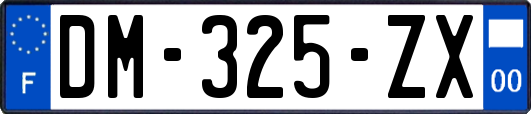 F

DM-325-ZX

00